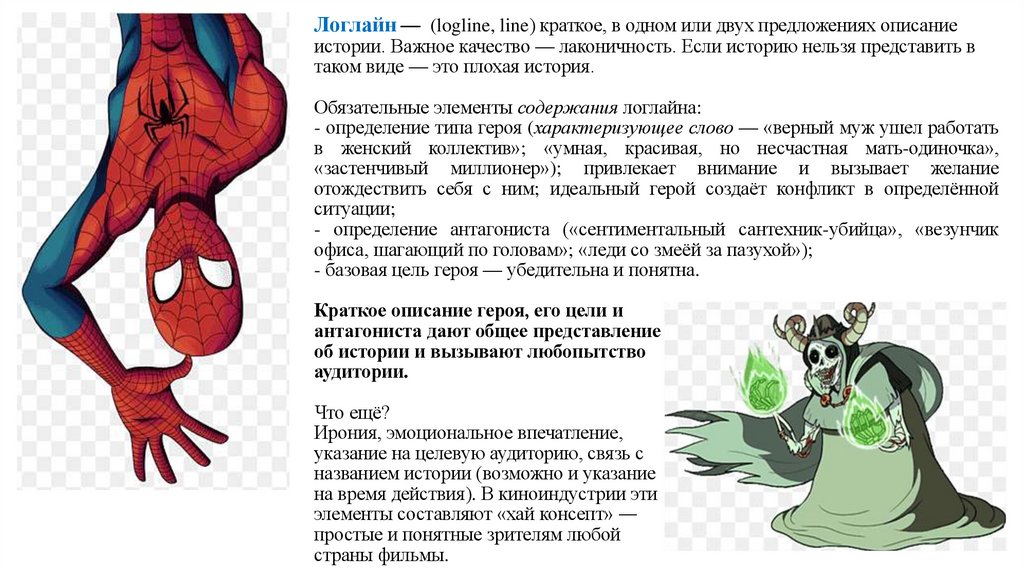 Логлайн — (logline, line) краткое, в одном или двух предложениях описание истории. Важное качество — лаконичность. Если историю нельзя представить в таком виде — это плохая история.

Обязательные элементы содержания логлайна:
- определение типа героя (характеризующее слово — «верный муж ушел работать в женский коллектив»; «умная, красивая, но несчастная мать-одиночка», «застенчивый миллионер»); привлекает внимание и вызывает желание отождествить себя с ним; идеальный герой создаёт конфликт в определённой ситуации;
- определение антагониста («сентиментальный сантехник-убийца», «везунчик офиса, шагающий по головам»; «леди со змеёй за пазухой»);
- базовая цель героя — убедительна и понятна.

Краткое описание героя, его цели и антагониста дают общее представление об истории и вызывают любопытство аудитории.

Что ещё?
Ирония, эмоциональное впечатление, указание на целевую аудиторию, связь с названием истории (возможно и указание на время действия). В киноиндустрии эти элементы составляют «хай консепт» — простые и понятные зрителям любой страны фильмы.